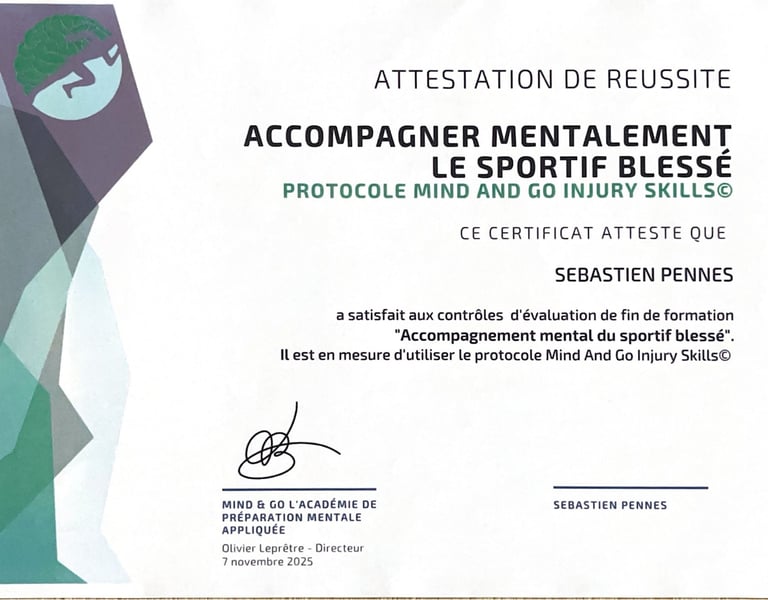 ATTESTATION DE REUSSITE

ACCOMPAGNER MENTALEMENT LE SPORTIF BLESSÉ

PROTOCOLE MIND AND GO INJURY SKILLS©

CE CERTIFICAT ATTESTE QUE

SEBASTIEN PENNES

a satisfait aux contrôles d'évaluation de fin de formation "Accompagnement mental du sportif blessé". Il est en mesure d'utiliser le protocole Mind And Go Injury Skills©

MIND & GO L'ACADÉMIE DE PRÉPARATION MENTALE APPLIQUÉE

Olivier Leprêtre - Directeur
7 novembre 2025

SEBASTIEN PENNES